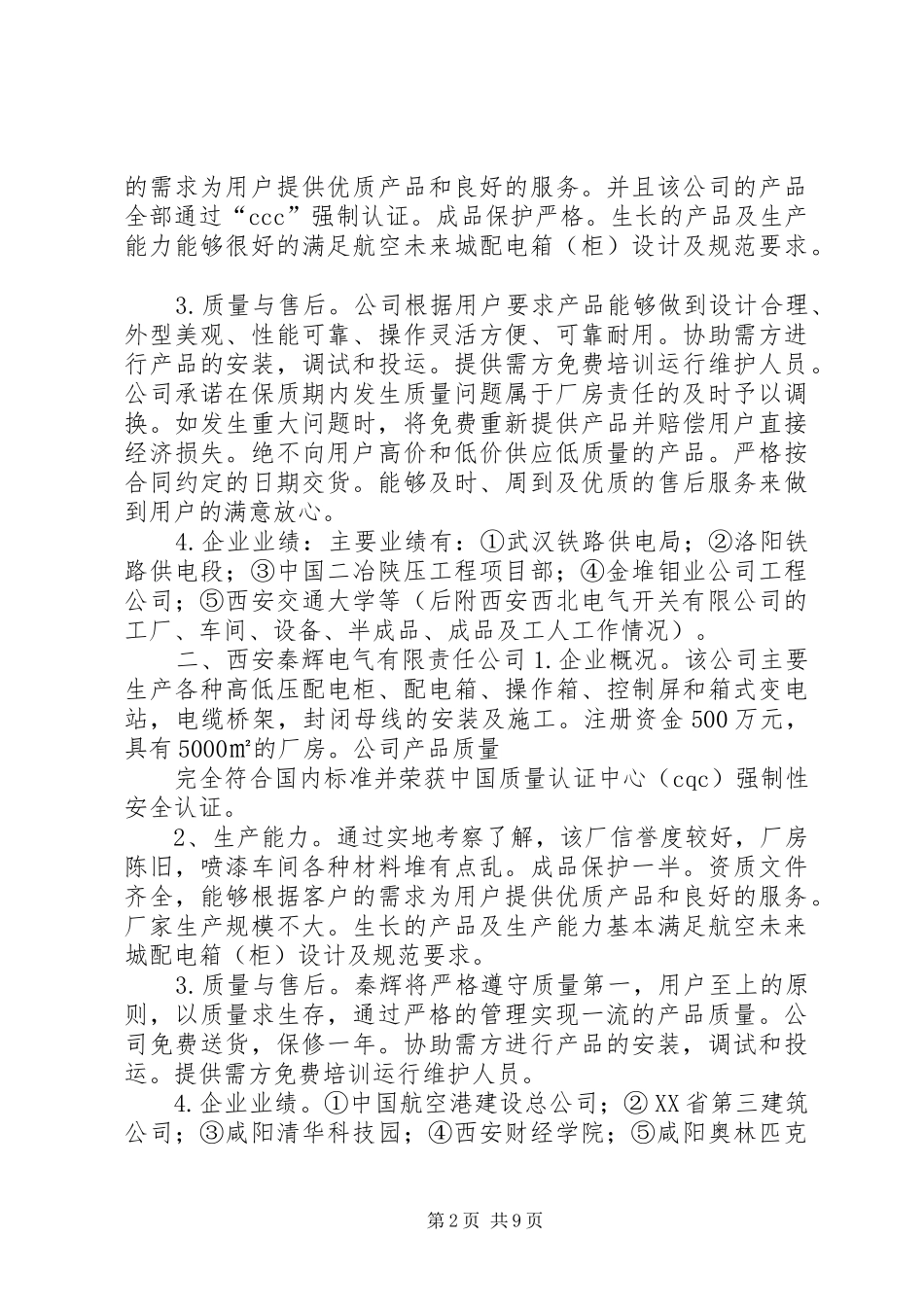 的需求为用户提供优质产品和良好的服务。并且该公司的产品全部通过“ccc”强制认证。成品保护严格。生长的产品及生产能力能够很好的满足航空未来城配电箱（柜）设计及规范要求。

3.质量与售后。公司根据用户要求产品能够做到设计合理、外型美观、性能可靠、操作灵活方便、可靠耐用。协助需方进行产品的安装，调试和投运。提供需方免费培训运行维护人员。公司承诺在保质期内发生质量问题属于厂房责任的及时予以调换。如发生重大问题时，将免费重新提供产品并赔偿用户直接经济损失。绝不向用户高价和低价供应低质量的产品。严格按合同约定的日期交货。能够及时、周到及优质的售后服务来做到用户的满意放心。

4.企业业绩：主要业绩有：①武汉铁路供电局；②洛阳铁路供电段；③中国二冶陕压工程项目部；④金堆钼业公司工程公司；⑤西安交通大学等（后附西安西北电气开关有限公司的工厂、车间、设备、半成品、成品及工人工作情况）。

二、西安秦辉电气有限责任公司 1.企业概况。该公司主要生产各种高低压配电柜、配电箱、操作箱、控制屏和箱式变电站，电缆桥架，封闭母线的安装及施工。注册资金 500 万元，具有 5000㎡的厂房。公司产品质量

完全符合国内标准并荣获中国质量认证中心（cqc）强制性安全认证。

2、生产能力。通过实地考察了解，该厂信誉度较好，厂房陈旧，喷漆车间各种材料堆有点乱。成品保护一半。资质文件齐全，能够根据客户的需求为用户提供优质产品和良好的服务。厂家生产规模不大。生长的产品及生产能力基本满足航空未来城配电箱（柜）设计及规范要求。

3.质量与售后。秦辉将严格遵守质量第一，用户至上的原则，以质量求生存，通过严格的管理实现一流的产品质量。公司免费送货，保修一年。协助需方进行产品的安装，调试和投运。提供需方免费培训运行维护人员。

4.企业业绩。①中国航空港建设总公司；② XX 省第三建筑公司；③咸阳清华科技园；④西安财经学院；⑤咸阳奥林匹克

第 2 页 共 9 页